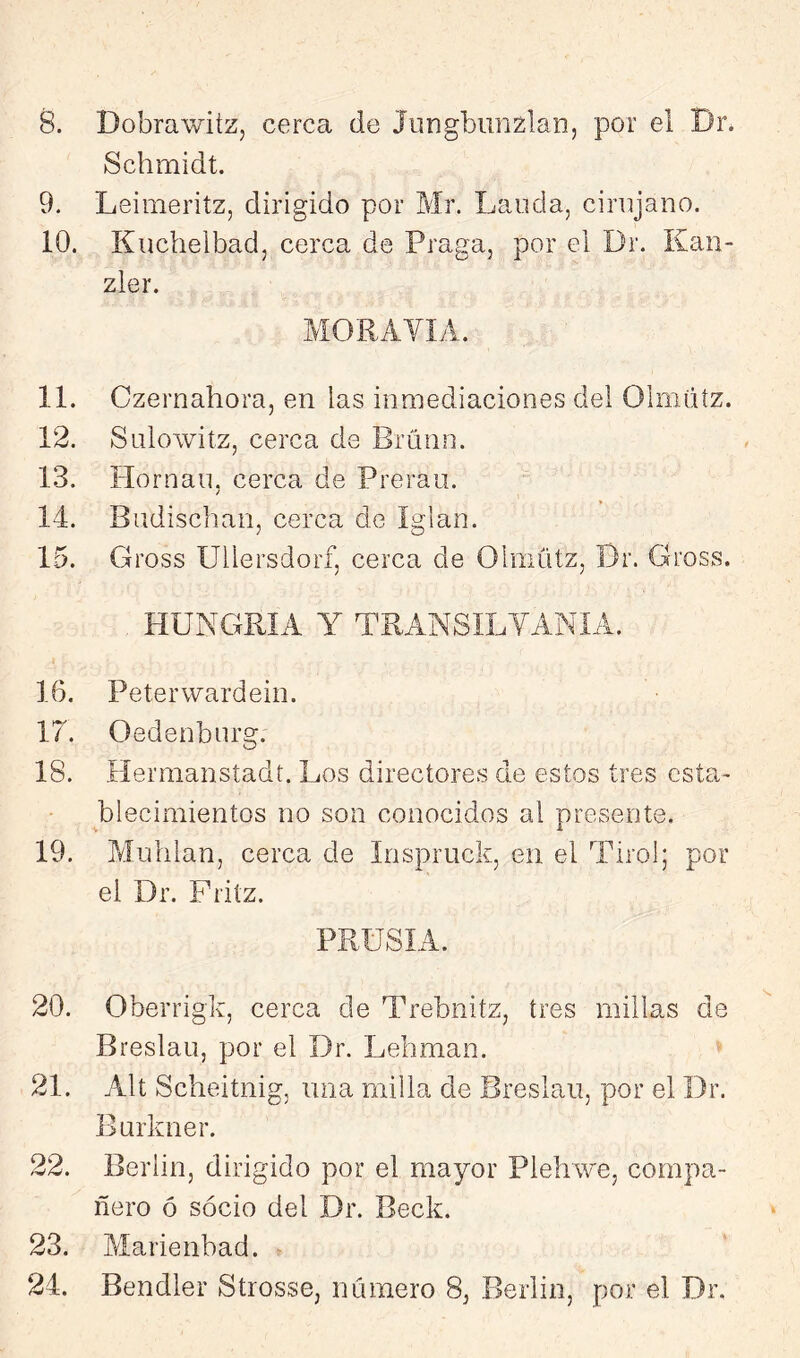 8. Dobrawitz, cerca de Jungbunzlan, por el Dr. Schmidt.
9. Leimeritz, dirigido por Mr. Lauda, cirujano.
10. Kuchelbad, cerca de Praga, por el Dr. Kanzler.

MORAVIA.

11. Czernahora, en las inmediaciones del Olmütz.
12. Sulowitz, cerca de Brünn.
13. Hornau, cerca de Prerau.
14. Budischan, cerca de Iglan.
15. Gross Ullersdorf, cerca de Olmütz, Dr. Gross.

HUNGRIA Y TRANSILVANIA.

16. Peterwardein.
17. Oedenburg.
18. Hermanstadt. Los directores de estos tres establecimientos no son conocidos al presente.
19. Muhlan, cerca de Inspruck, en el Tirol; por el Dr. Fritz.

PRUSIA.

20. Oberrigk, cerca de Trebnitz, tres millas de Breslau, por el Dr. Lehman.
21. Alt Scheitnig, una milla de Breslau, por el Dr. Burkner.
22. Berlin, dirigido por el mayor Plehwe, compañero ó sócio del Dr. Beck.
23. Marienbad.
24. Bendler Strosse, número 8, Berlin, por el Dr.